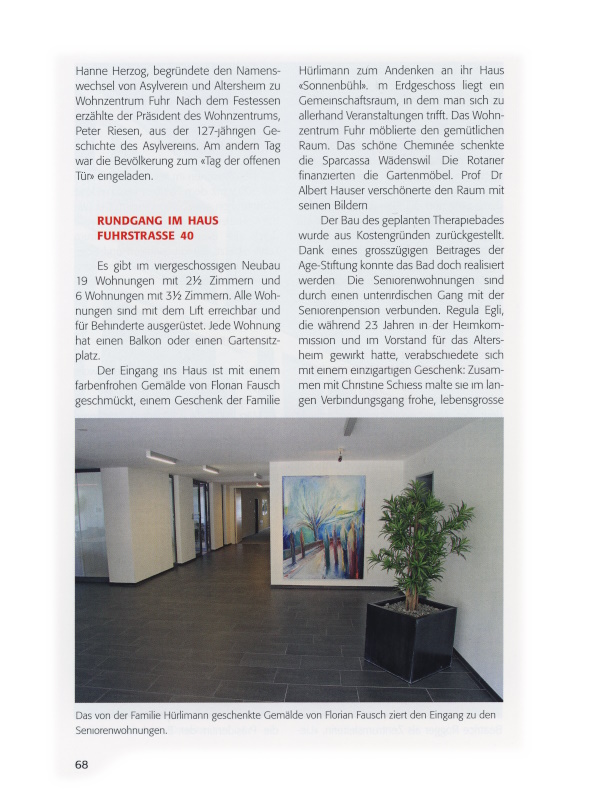 Hanne Herzog, begründete den Namenswechsel von Asylverein und Altersheim zu Wohnzentrum Fuhr Nach dem Festessen erzählte der Präsident des Wohnzentrums, Peter Riesen, aus der 127-jährigen Geschichte des Asylvereins. Am andern Tag war die Bevölkerung zum «Tag der offenen Tür» eingeladen.

RUNDGANG IM HAUS FUHRSTRASSE 40

Es gibt im viergeschossigen Neubau 19 Wohnungen mit 2½ Zimmern und 6 Wohnungen mit 3½ Zimmern. Alle Wohnungen sind mit dem Lift erreichbar und für Behinderte ausgerüstet. Jede Wohnung hat einen Balkon oder einen Gartensitzplatz.

Der Eingang ins Haus ist mit einem farbenfrohen Gemälde von Florian Fausch geschmückt, einem Geschenk der Familie Hürlimann zum Andenken an ihr Haus «Sonnenbühl». m Erdgeschoss liegt ein Gemeinschaftsraum, in dem man sich zu allerhand Veranstaltungen trifft. Das Wohnzentrum Fuhr möblierte den gemütlichen Raum. Das schöne Cheminée schenkte die Sparcassa Wädenswil Die Rotarier finanzierten die Gartenmöbel. Prof Dr Albert Hauser verschönerte den Raum mit seinen Bildern

Der Bau des geplanten Therapiebades wurde aus Kostengründen zurückgestellt. Dank eines grosszügigen Beitrages der Age-Stiftung konnte das Bad doch realisiert werden Die Seniorenwohnungen sind durch einen unterirdischen Gang mit der Seniorenpension verbunden. Regula Egli, die während 23 Jahren in der Heimkommission und im Vorstand für das Altersheim gewirkt hatte, verabschiedete sich mit einem einzigartigen Geschenk: Zusammen mit Christine Schiess malte sie im langen Verbindungsgang frohe, lebensgrosse

Das von der Familie Hürlimann geschenkte Gemälde von Florian Fausch ziert den Eingang zu den Seniorenwohnungen.

68